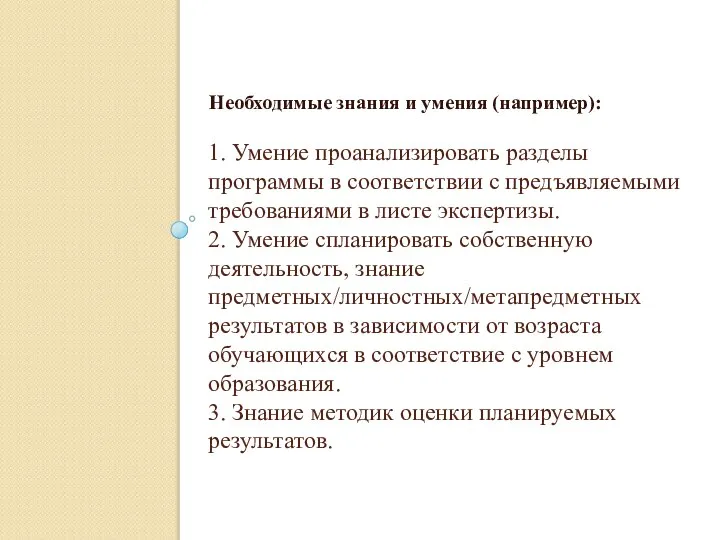 Необходимые знания и умения (например):

1. Умение проанализировать разделы программы в соответствии с предъявляемыми требованиями в листе экспертизы.
2. Умение спланировать собственную деятельность, знание предметных/личностных/метапредметных результатов в зависимости от возраста обучающихся в соответствие с уровнем образования.
3. Знание методик оценки планируемых результатов.